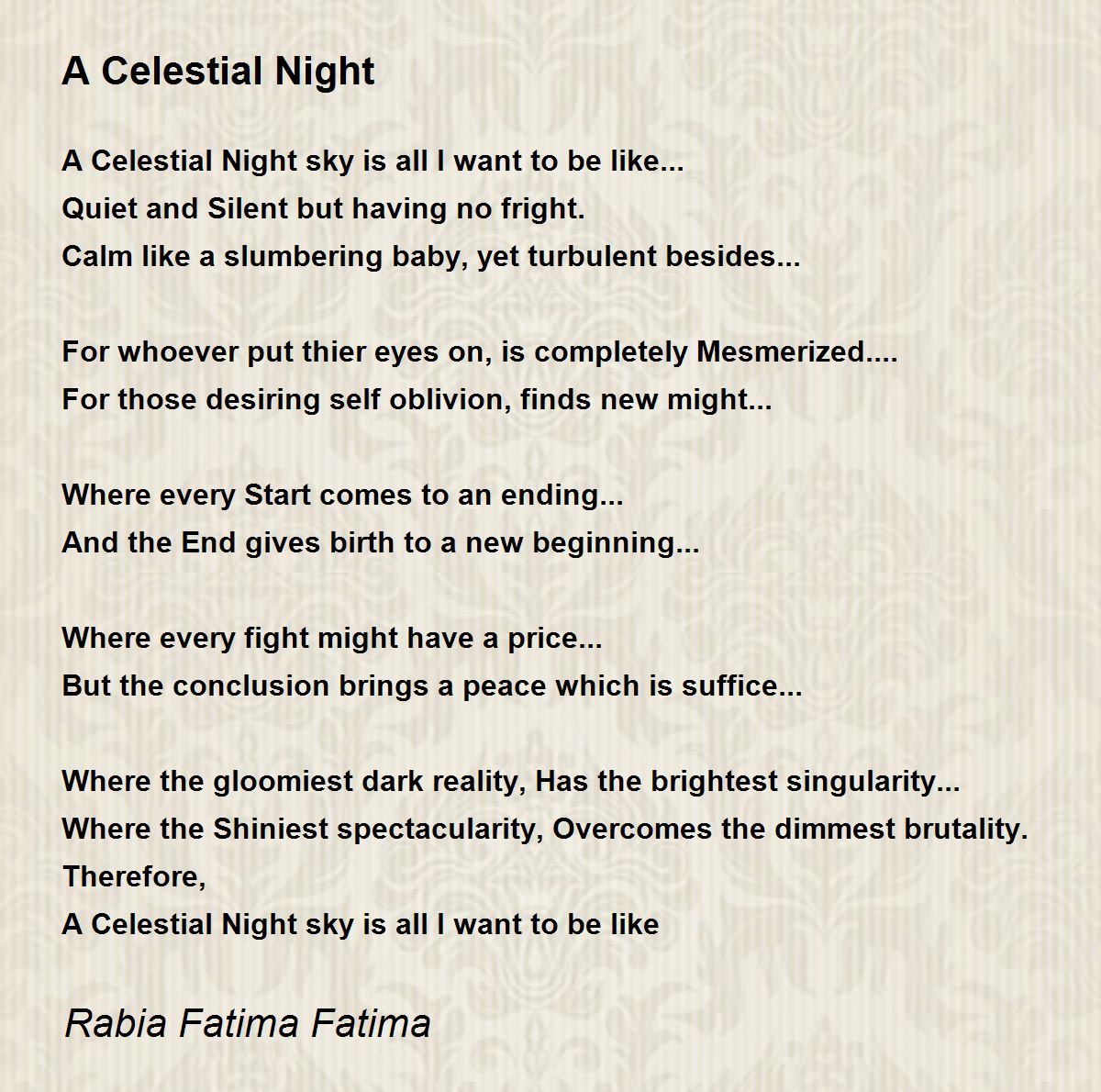 A Celestial Night

A Celestial Night sky is all I want to be like...
Quiet and Silent but having no fright.
Calm like a slumbering baby, yet turbulent besides...

For whoever put thier eyes on, is completely Mesmerized....
For those desiring self oblivion, finds new might...

Where every Start comes to an ending...
And the End gives birth to a new beginning...

Where every fight might have a price...
But the conclusion brings a peace which is suffice...

Where the gloomiest dark reality, Has the brightest singularity...
Where the Shiniest spectacularity, Overcomes the dimmest brutality.
Therefore,
A Celestial Night sky is all I want to be like

Rabia Fatima Fatima